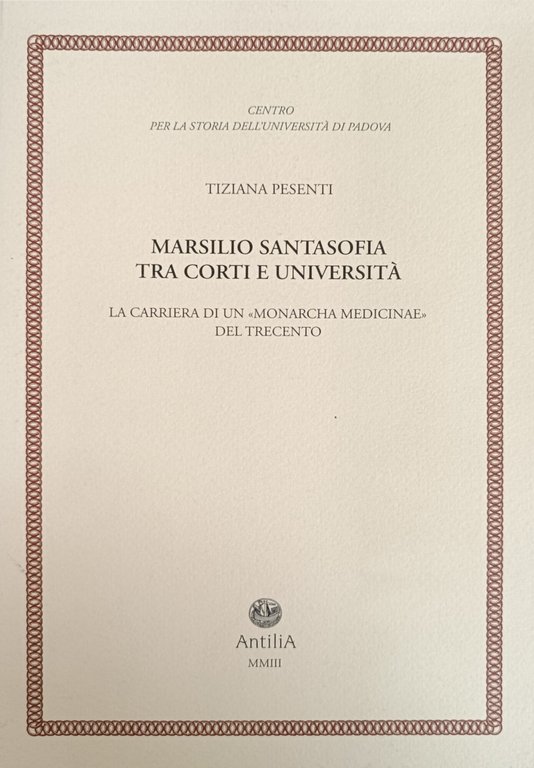 CENTRO
PER LA STORIA DELL'UNIVERSITÀ DI PADOVA

TIZIANA PESENTI

MARSILIO SANTASOFIA
TRA CORTI E UNIVERSITÀ

LA CARRIERA DI UN «MONARCHA MEDICINAE»
DEL TRECENTO

AntiliA
MMIII